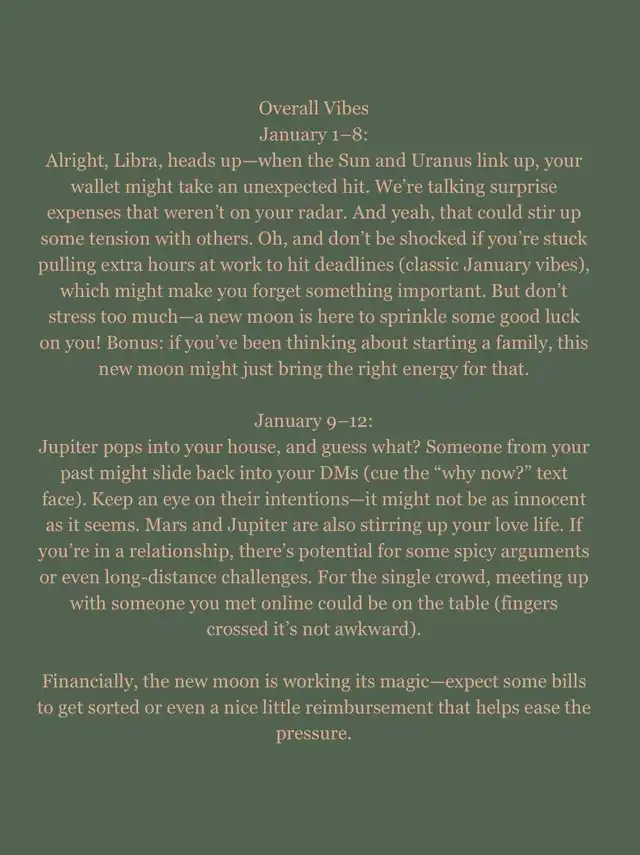 Overall Vibes
January 1–8:
Alright, Libra, heads up—when the Sun and Uranus link up, your wallet might take an unexpected hit. We're talking surprise expenses that weren't on your radar. And yeah, that could stir up some tension with others. Oh, and don't be shocked if you're stuck pulling extra hours at work to hit deadlines (classic January vibes), which might make you forget something important. But don't stress too much—a new moon is here to sprinkle some good luck on you! Bonus: if you've been thinking about starting a family, this new moon might just bring the right energy for that.

January 9–12:
Jupiter pops into your house, and guess what? Someone from your past might slide back into your DMs (cue the "why now?" text face). Keep an eye on their intentions—it might not be as innocent as it seems. Mars and Jupiter are also stirring up your love life. If you're in a relationship, there's potential for some spicy arguments or even long-distance challenges. For the single crowd, meeting up with someone you met online could be on the table (fingers crossed it's not awkward).

Financially, the new moon is working its magic—expect some bills to get sorted or even a nice little reimbursement that helps ease the pressure.